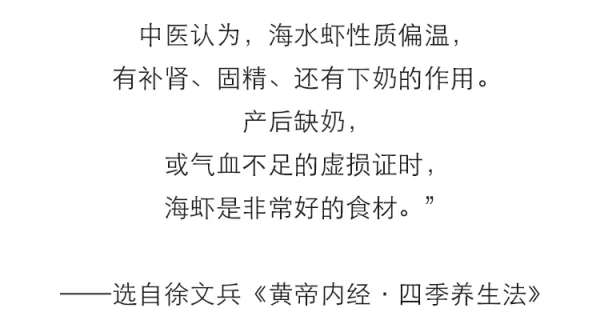 中医认为，海水虾性质偏温，
有补肾、固精、还有下奶的作用。
产后缺奶，
或气血不足的虚损证时，
海虾是非常好的食材。”

——选自徐文兵《黄帝内经·四季养生法》